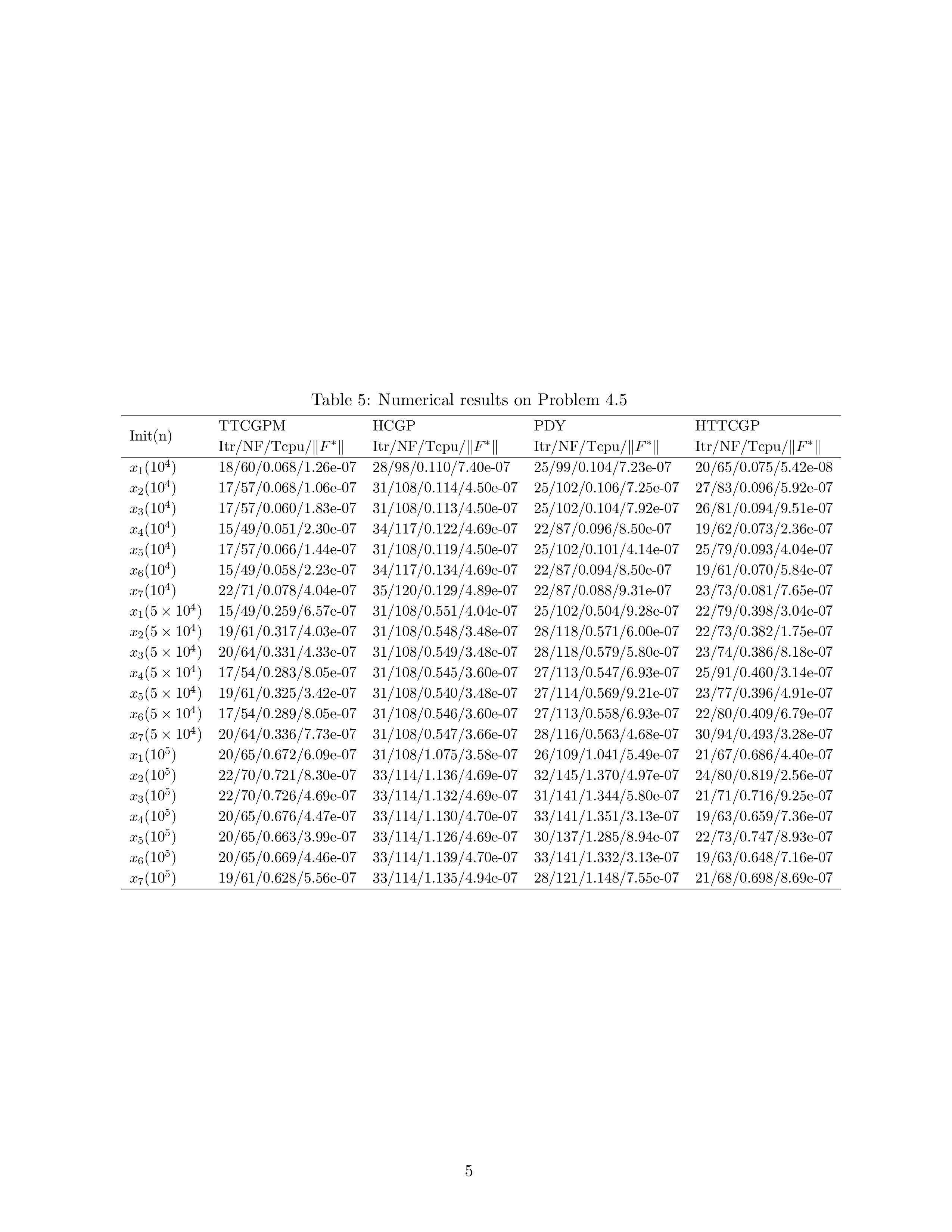 Table 5: Numerical results on Problem 4.5

| Init(n) | TTCGPM | HCGP | PDY | HTTCGP |
|---|---|---|---|---|
| | Itr/NF/Tcpu/$\|F^*\|$ | Itr/NF/Tcpu/$\|F^*\|$ | Itr/NF/Tcpu/$\|F^*\|$ | Itr/NF/Tcpu/$\|F^*\|$ |
| $x_1(10^4)$ | 18/60/0.068/1.26e-07 | 28/98/0.110/7.40e-07 | 25/99/0.104/7.23e-07 | 20/65/0.075/5.42e-08 |
| $x_2(10^4)$ | 17/57/0.068/1.06e-07 | 31/108/0.114/4.50e-07 | 25/102/0.106/7.25e-07 | 27/83/0.096/5.92e-07 |
| $x_3(10^4)$ | 17/57/0.060/1.83e-07 | 31/108/0.113/4.50e-07 | 25/102/0.104/7.92e-07 | 26/81/0.094/9.51e-07 |
| $x_4(10^4)$ | 15/49/0.051/2.30e-07 | 34/117/0.122/4.69e-07 | 22/87/0.096/8.50e-07 | 19/62/0.073/2.36e-07 |
| $x_5(10^4)$ | 17/57/0.066/1.44e-07 | 31/108/0.119/4.50e-07 | 25/102/0.101/4.14e-07 | 25/79/0.093/4.04e-07 |
| $x_6(10^4)$ | 15/49/0.058/2.23e-07 | 34/117/0.134/4.69e-07 | 22/87/0.094/8.50e-07 | 19/61/0.070/5.84e-07 |
| $x_7(10^4)$ | 22/71/0.078/4.04e-07 | 35/120/0.129/4.89e-07 | 22/87/0.088/9.31e-07 | 23/73/0.081/7.65e-07 |
| $x_1(5 \times 10^4)$ | 15/49/0.259/6.57e-07 | 31/108/0.551/4.04e-07 | 25/102/0.504/9.28e-07 | 22/79/0.398/3.04e-07 |
| $x_2(5 \times 10^4)$ | 19/61/0.317/4.03e-07 | 31/108/0.548/3.48e-07 | 28/118/0.571/6.00e-07 | 22/73/0.382/1.75e-07 |
| $x_3(5 \times 10^4)$ | 20/64/0.331/4.33e-07 | 31/108/0.549/3.48e-07 | 28/118/0.579/5.80e-07 | 23/74/0.386/8.18e-07 |
| $x_4(5 \times 10^4)$ | 17/54/0.283/8.05e-07 | 31/108/0.545/3.60e-07 | 27/113/0.547/6.93e-07 | 25/91/0.460/3.14e-07 |
| $x_5(5 \times 10^4)$ | 19/61/0.325/3.42e-07 | 31/108/0.540/3.48e-07 | 27/114/0.569/9.21e-07 | 23/77/0.396/4.91e-07 |
| $x_6(5 \times 10^4)$ | 17/54/0.289/8.05e-07 | 31/108/0.546/3.60e-07 | 27/113/0.558/6.93e-07 | 22/80/0.409/6.79e-07 |
| $x_7(5 \times 10^4)$ | 20/64/0.336/7.73e-07 | 31/108/0.547/3.66e-07 | 28/116/0.563/4.68e-07 | 30/94/0.493/3.28e-07 |
| $x_1(10^5)$ | 20/65/0.672/6.09e-07 | 31/108/1.075/3.58e-07 | 26/109/1.041/5.49e-07 | 21/67/0.686/4.40e-07 |
| $x_2(10^5)$ | 22/70/0.721/8.30e-07 | 33/114/1.136/4.69e-07 | 32/145/1.370/4.97e-07 | 24/80/0.819/2.56e-07 |
| $x_3(10^5)$ | 22/70/0.726/4.69e-07 | 33/114/1.132/4.69e-07 | 31/141/1.344/5.80e-07 | 21/71/0.716/9.25e-07 |
| $x_4(10^5)$ | 20/65/0.676/4.47e-07 | 33/114/1.130/4.70e-07 | 33/141/1.351/3.13e-07 | 19/63/0.659/7.36e-07 |
| $x_5(10^5)$ | 20/65/0.663/3.99e-07 | 33/114/1.126/4.69e-07 | 30/137/1.285/8.94e-07 | 22/73/0.747/8.93e-07 |
| $x_6(10^5)$ | 20/65/0.669/4.46e-07 | 33/114/1.139/4.70e-07 | 33/141/1.332/3.13e-07 | 19/63/0.648/7.16e-07 |
| $x_7(10^5)$ | 19/61/0.628/5.56e-07 | 33/114/1.135/4.94e-07 | 28/121/1.148/7.55e-07 | 21/68/0.698/8.69e-07 |

5